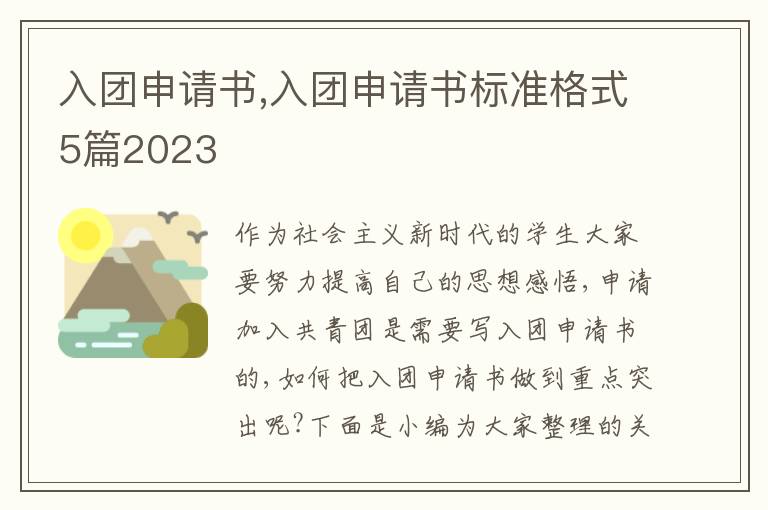 入团申请书,入团申请书标准格式5篇2023

作为社会主义新时代的学生大家要努力提高自己的思想感悟，申请加入共青团是需要写入团申请书的，如何把入团申请书做到重点突出呢？下面是小编为大家整理的关